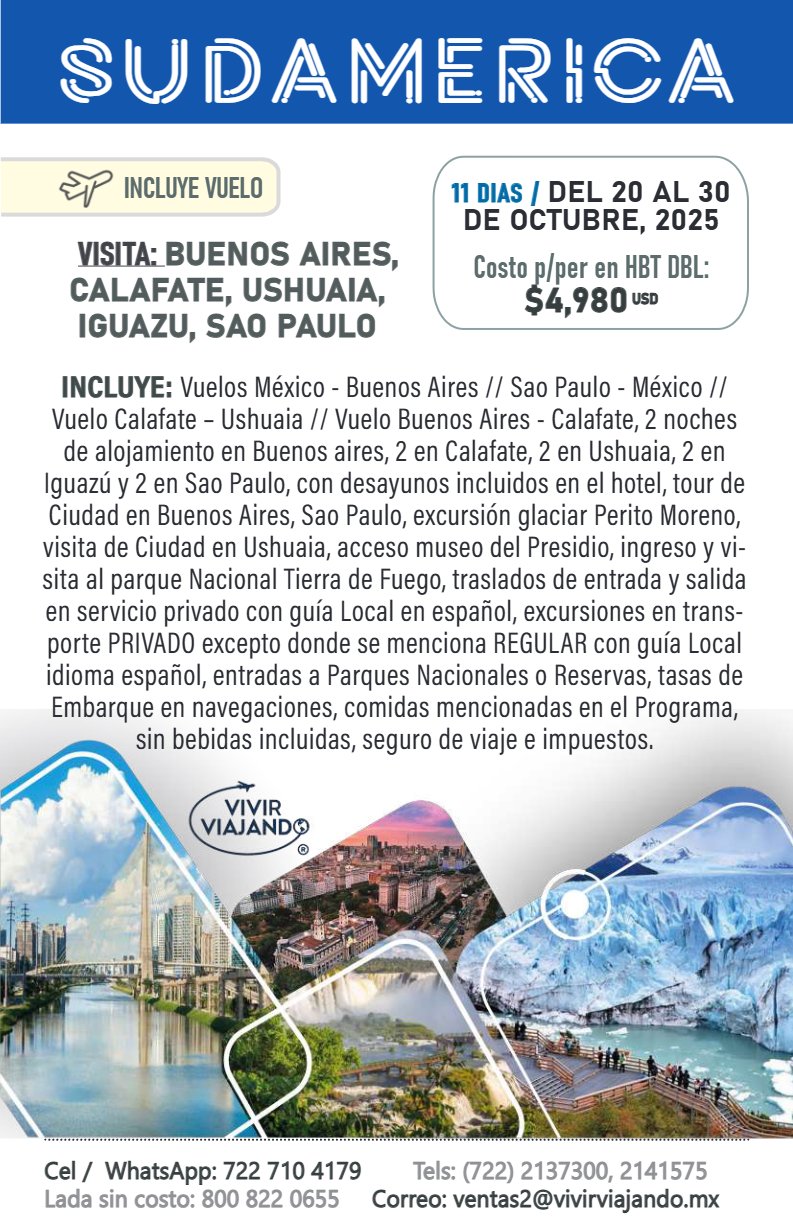 SUDAMERICA

INCLUYE VUELO

VISITA: BUENOS AIRES, CALAFATE, USHUAIA, IGUAZU, SAO PAULO

11 DIAS / DEL 20 AL 30 DE OCTUBRE, 2025

Costo p/per en HBT DBL:
$4,980 USD

INCLUYE: Vuelos México - Buenos Aires // Sao Paulo - México // Vuelo Calafate – Ushuaia // Vuelo Buenos Aires - Calafate, 2 noches de alojamiento en Buenos aires, 2 en Calafate, 2 en Ushuaia, 2 en Iguazú y 2 en Sao Paulo, con desayunos incluidos en el hotel, tour de Ciudad en Buenos Aires, Sao Paulo, excursión glaciar Perito Moreno, visita de Ciudad en Ushuaia, acceso museo del Presidio, ingreso y visita al parque Nacional Tierra de Fuego, traslados de entrada y salida en servicio privado con guía Local en español, excursiones en transporte PRIVADO excepto donde se menciona REGULAR con guía Local idioma español, entradas a Parques Nacionales o Reservas, tasas de Embarque en navegaciones, comidas mencionadas en el Programa, sin bebidas incluidas, seguro de viaje e impuestos.

VIVIR VIAJANDO ®

Cel / WhatsApp: 722 710 4179 Tels: (722) 2137300, 2141575
Lada sin costo: 800 822 0655 Correo: ventas2@vivirviajando.mx